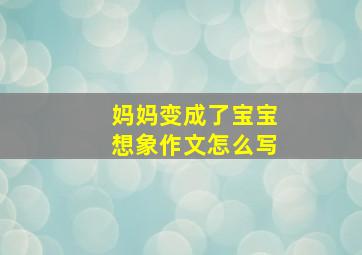 妈妈变成了宝宝
想象作文怎么写